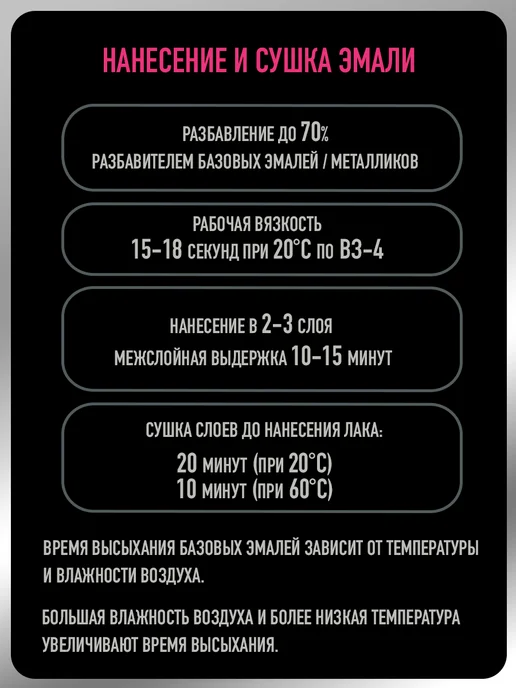 НАНЕСЕНИЕ И СУШКА ЭМАЛИ

РАЗБАВЛЕНИЕ ДО 70%
РАЗБАВИТЕЛЕМ БАЗОВЫХ ЭМАЛЕЙ / МЕТАЛЛИКОВ

РАБОЧАЯ ВЯЗКОСТЬ
15-18 СЕКУНД ПРИ 20°С ПО ВЗ-4

НАНЕСЕНИЕ В 2-3 СЛОЯ
МЕЖСЛОЙНАЯ ВЫДЕРЖКА 10-15 МИНУТ

СУШКА СЛОЕВ ДО НАНЕСЕНИЯ ЛАКА:
20 МИНУТ (ПРИ 20°С)
10 МИНУТ (ПРИ 60°С)

ВРЕМЯ ВЫСЫХАНИЯ БАЗОВЫХ ЭМАЛЕЙ ЗАВИСИТ ОТ ТЕМПЕРАТУРЫ И ВЛАЖНОСТИ ВОЗДУХА.

БОЛЬШАЯ ВЛАЖНОСТЬ ВОЗДУХА И БОЛЕЕ НИЗКАЯ ТЕМПЕРАТУРА УВЕЛИЧИВАЮТ ВРЕМЯ ВЫСЫХАНИЯ.